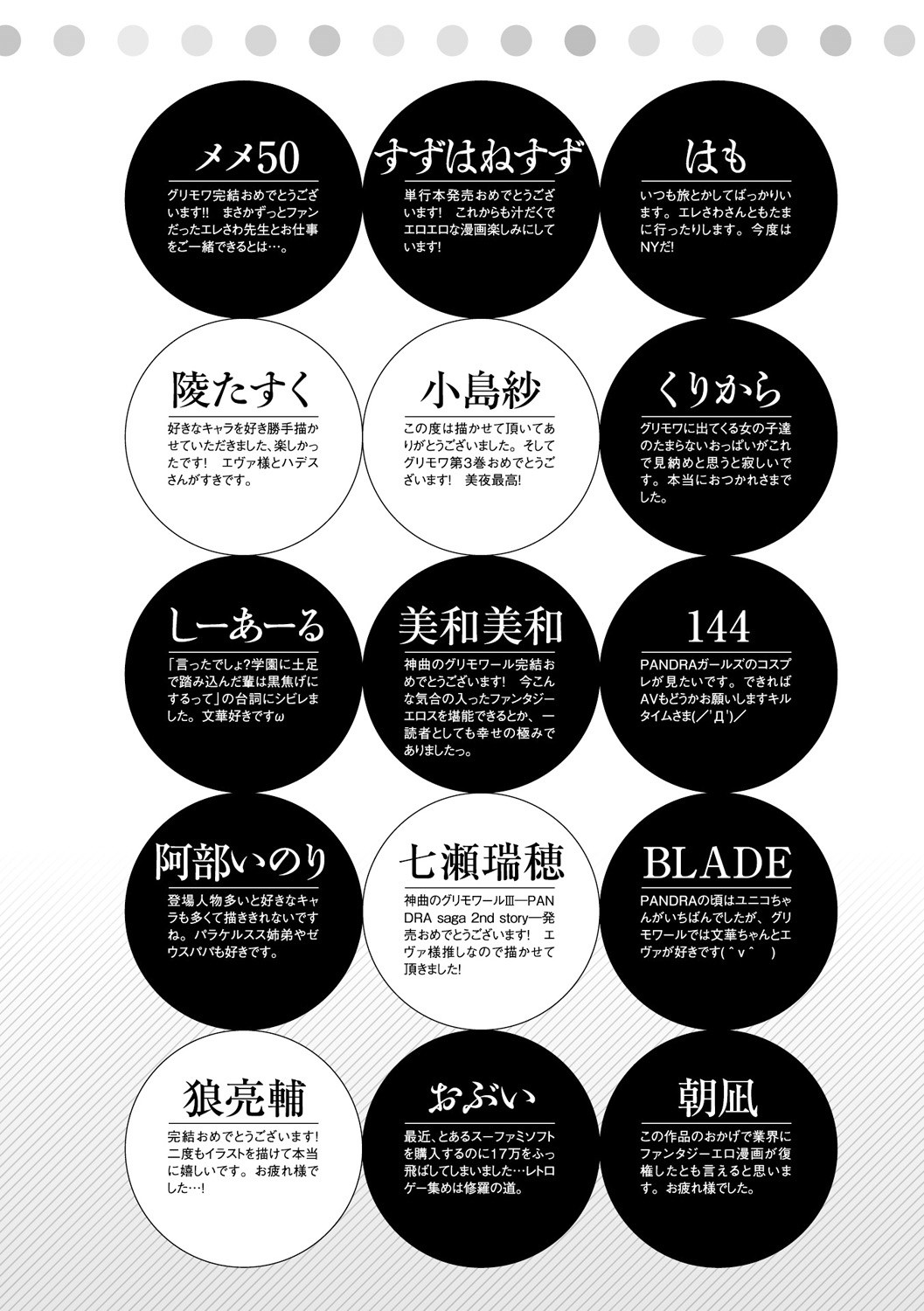 メメ50

グリモワ完結おめでとうございます!! まさかずっとファンだったエレさわ先生とお仕事をご一緒できるとは…。

すずはねすず

単行本発売おめでとうございます! これからも汁だくでエロエロな漫画楽しみにしています!

はも

いつも旅とかしてばっかりいます。エレさわさんともたまに行ったりします。今度はNYだ!

陵たすく

好きなキャラを好き勝手描かせていただきました、楽しかったです! エヴァ様とハデスさんがすきです。

小島紗

この度は描かせて頂いてありがとうございました。そしてグリモワ第3巻おめでとうございます! 美夜最高!

くりから

グリモワに出てくる女の子達のたまらないおっぱいがこれで見納めと思うと寂しいです。本当におつかれさまでした。

しーあーる

「言ったでしょ?学園に土足で踏み込んだ輩は黒焦げにするって」の台詞にシビレました。文華好きですω

美和美和

神曲のグリモワール完結おめでとうございます! 今こんな気合の入ったファンタジーエロスを堪能できるとか、一読者としても幸せの極みでありましたっ。

144

PANDRAガールズのコスプレが見たいです。できればAVもどうかお願いしますキルタイムさま(／'Д')／

阿部いのり

登場人物多いと好きなキャラも多くて描ききれないですね。パラケルスス姉弟やゼウスパパも好きです。

七瀬瑞穂

神曲のグリモワールIII―PANDRA saga 2nd story―発売おめでとうございます! エヴァ様推しなので描かせて頂きました!

BLADE

PANDRAの頃はユニコちゃんがいちばんでしたが、グリモワールでは文華ちゃんとエヴァが好きです(^v^ )

狼亮輔

完結おめでとうございます! 二度もイラストを描けて本当に嬉しいです。お疲れ様でした…!

おぶい

最近、とあるスーファミソフトを購入するのに17万をふっ飛ばしてしまいました…レトロゲー集めは修羅の道。

朝凪

この作品のおかげで業界にファンタジーエロ漫画が復権したとも言えると思います。お疲れ様でした。